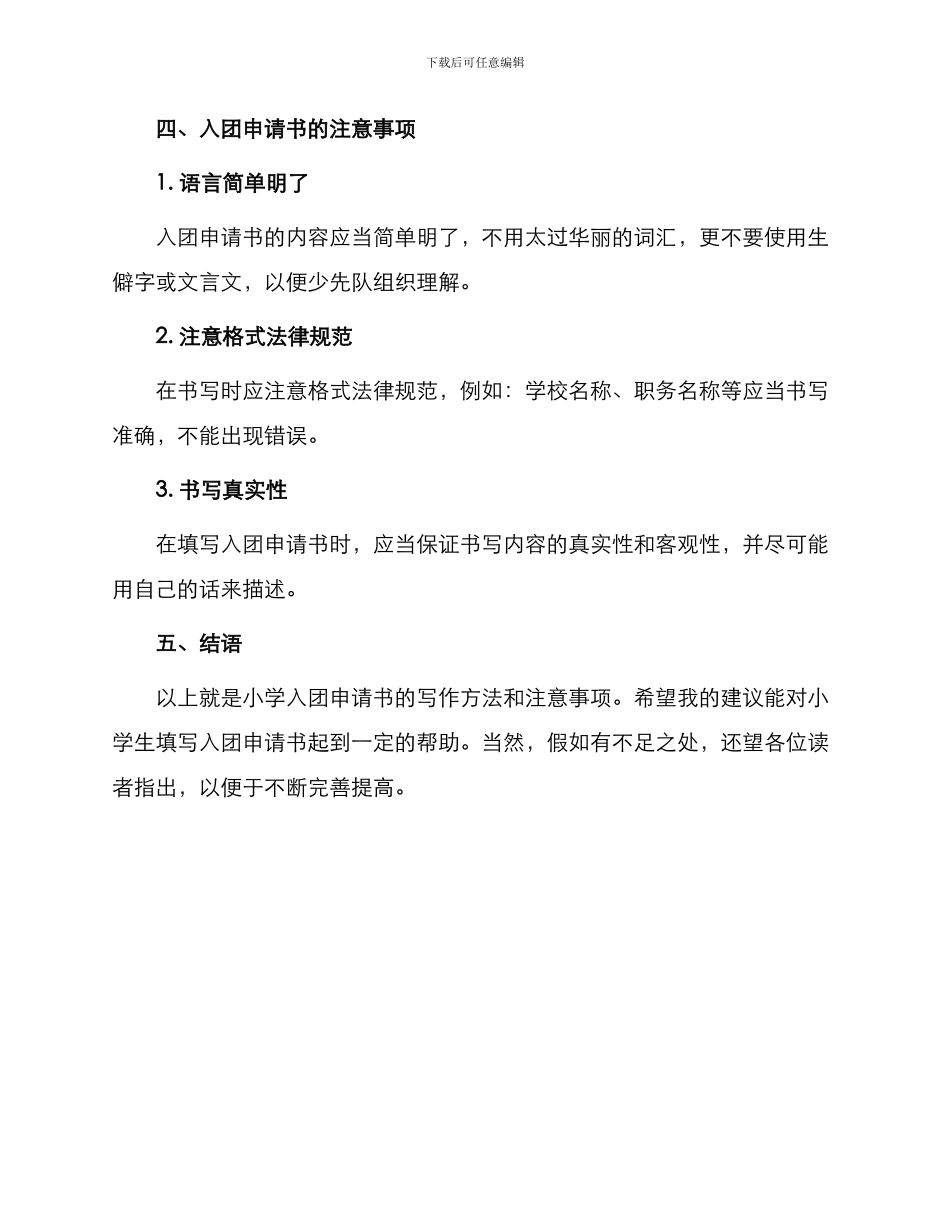 下载后可任意编辑

四、入团申请书的注意事项

1. 语言简单明了

入团申请书的内容应当简单明了，不用太过华丽的词汇，更不要使用生僻字或文言文，以便少先队组织理解。

2. 注意格式法律规范

在书写时应注意格式法律规范，例如：学校名称、职务名称等应当书写准确，不能出现错误。

3. 书写真实性

在填写入团申请书时，应当保证书写内容的真实性和客观性，并尽可能用自己的话来描述。

五、结语

以上就是小学入团申请书的写作方法和注意事项。希望我的建议能对小学生填写入团申请书起到一定的帮助。当然，假如有不足之处，还望各位读者指出，以便于不断完善提高。